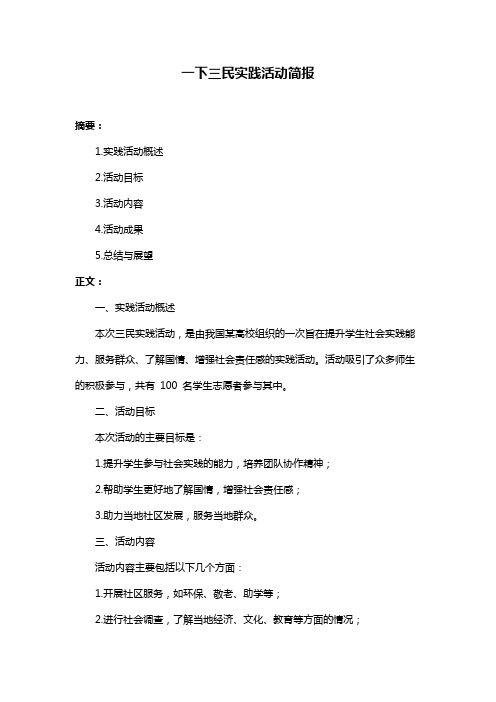 一下三民实践活动简报

摘要：

1.实践活动概述

2.活动目标

3.活动内容

4.活动成果

5.总结与展望

正文：

一、实践活动概述

本次三民实践活动，是由我国某高校组织的一次旨在提升学生社会实践能力、服务群众、了解国情、增强社会责任感的实践活动。活动吸引了众多师生的积极参与，共有 100 名学生志愿者参与其中。

二、活动目标

本次活动的主要目标是：

1.提升学生参与社会实践的能力，培养团队协作精神；

2.帮助学生更好地了解国情，增强社会责任感；

3.助力当地社区发展，服务当地群众。

三、活动内容

活动内容主要包括以下几个方面：

1.开展社区服务，如环保、敬老、助学等；

2.进行社会调查，了解当地经济、文化、教育等方面的情况；